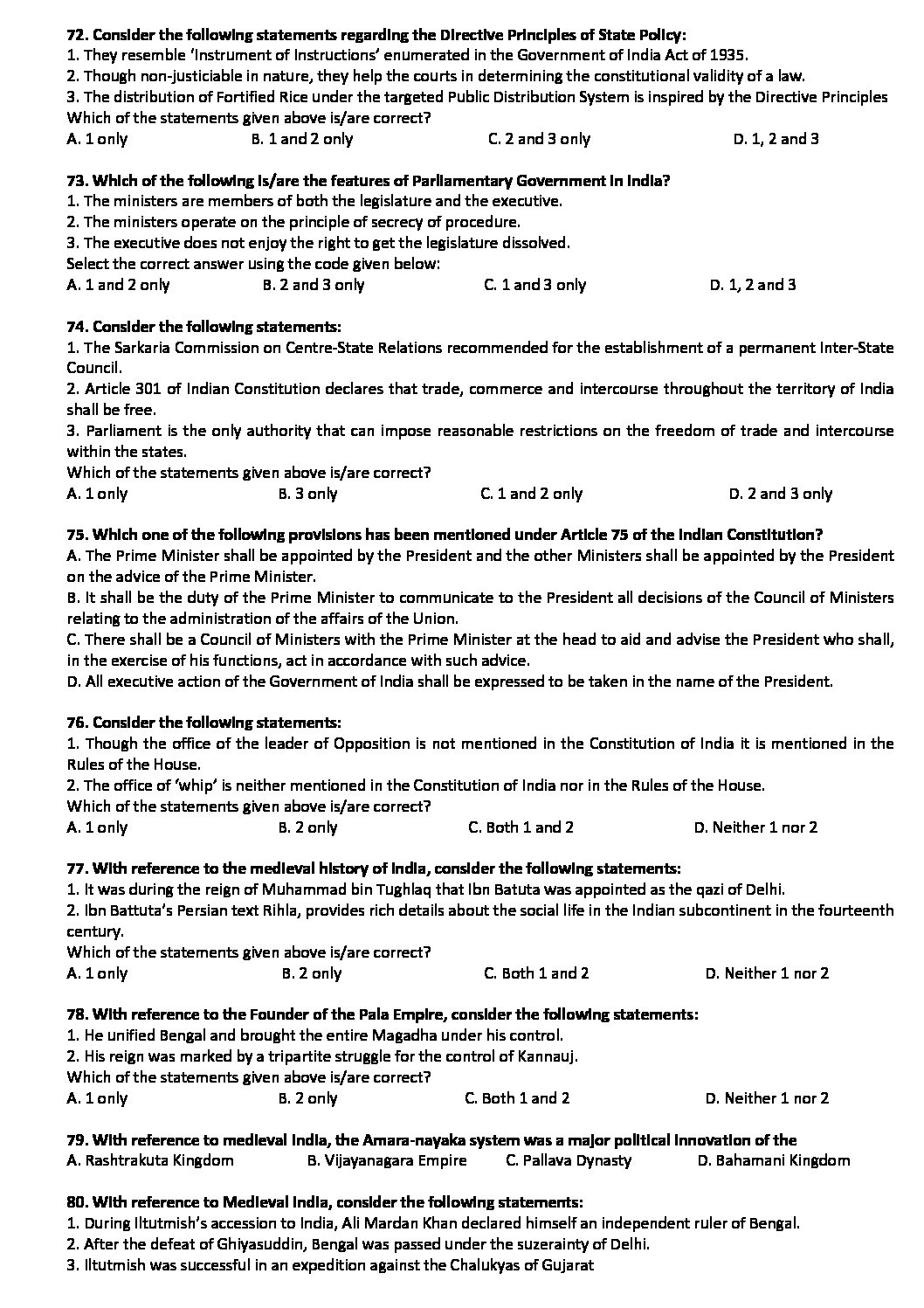 72. Consider the following statements regarding the Directive Principles of State Policy:
1. They resemble 'Instrument of Instructions' enumerated in the Government of India Act of 1935.
2. Though non-justiciable in nature, they help the courts in determining the constitutional validity of a law.
3. The distribution of Fortified Rice under the targeted Public Distribution System is inspired by the Directive Principles
Which of the statements given above is/are correct?
A. 1 only B. 1 and 2 only C. 2 and 3 only D. 1, 2 and 3

73. Which of the following is/are the features of Parliamentary Government in India?
1. The ministers are members of both the legislature and the executive.
2. The ministers operate on the principle of secrecy of procedure.
3. The executive does not enjoy the right to get the legislature dissolved.
Select the correct answer using the code given below:
A. 1 and 2 only B. 2 and 3 only C. 1 and 3 only D. 1, 2 and 3

74. Consider the following statements:
1. The Sarkaria Commission on Centre-State Relations recommended for the establishment of a permanent Inter-State Council.
2. Article 301 of Indian Constitution declares that trade, commerce and intercourse throughout the territory of India shall be free.
3. Parliament is the only authority that can impose reasonable restrictions on the freedom of trade and intercourse within the states.
Which of the statements given above is/are correct?
A. 1 only B. 3 only C. 1 and 2 only D. 2 and 3 only

75. Which one of the following provisions has been mentioned under Article 75 of the Indian Constitution?
A. The Prime Minister shall be appointed by the President and the other Ministers shall be appointed by the President on the advice of the Prime Minister.
B. It shall be the duty of the Prime Minister to communicate to the President all decisions of the Council of Ministers relating to the administration of the affairs of the Union.
C. There shall be a Council of Ministers with the Prime Minister at the head to aid and advise the President who shall, in the exercise of his functions, act in accordance with such advice.
D. All executive action of the Government of India shall be expressed to be taken in the name of the President.

76. Consider the following statements:
1. Though the office of the leader of Opposition is not mentioned in the Constitution of India it is mentioned in the Rules of the House.
2. The office of 'whip' is neither mentioned in the Constitution of India nor in the Rules of the House.
Which of the statements given above is/are correct?
A. 1 only B. 2 only C. Both 1 and 2 D. Neither 1 nor 2

77. With reference to the medieval history of India, consider the following statements:
1. It was during the reign of Muhammad bin Tughlaq that Ibn Batuta was appointed as the qazi of Delhi.
2. Ibn Battuta's Persian text Rihla, provides rich details about the social life in the Indian subcontinent in the fourteenth century.
Which of the statements given above is/are correct?
A. 1 only B. 2 only C. Both 1 and 2 D. Neither 1 nor 2

78. With reference to the Founder of the Pala Empire, consider the following statements:
1. He unified Bengal and brought the entire Magadha under his control.
2. His reign was marked by a tripartite struggle for the control of Kannauj.
Which of the statements given above is/are correct?
A. 1 only B. 2 only C. Both 1 and 2 D. Neither 1 nor 2

79. With reference to medieval India, the Amara-nayaka system was a major political innovation of the
A. Rashtrakuta Kingdom B. Vijayanagara Empire C. Pallava Dynasty D. Bahamani Kingdom

80. With reference to Medieval India, consider the following statements:
1. During Iltutmish's accession to India, Ali Mardan Khan declared himself an independent ruler of Bengal.
2. After the defeat of Ghiyasuddin, Bengal was passed under the suzerainty of Delhi.
3. Iltutmish was successful in an expedition against the Chalukyas of Gujarat